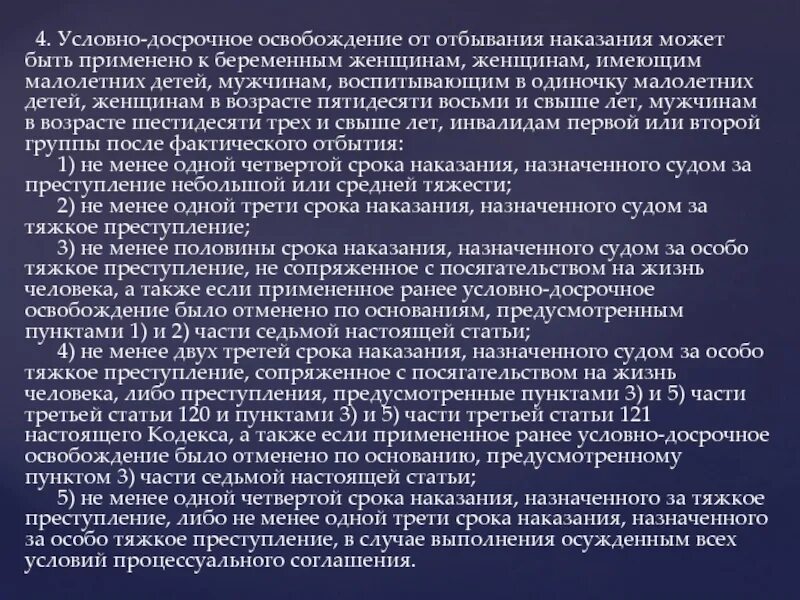 4. Условно-досрочное освобождение от отбывания наказания может быть применено к беременным женщинам, женщинам, имеющим малолетних детей, мужчинам, воспитывающим в одиночку малолетних детей, женщинам в возрасте пятидесяти восьми и свыше лет, мужчинам в возрасте шестидесяти трех и свыше лет, инвалидам первой или второй группы после фактического отбытия:

1) не менее одной четвертой срока наказания, назначенного судом за преступление небольшой или средней тяжести;

2) не менее одной трети срока наказания, назначенного судом за тяжкое преступление;

3) не менее половины срока наказания, назначенного судом за особо тяжкое преступление, не сопряженное с посягательством на жизнь человека, а также если примененное ранее условно-досрочное освобождение было отменено по основаниям, предусмотренным пунктами 1) и 2) части седьмой настоящей статьи;

4) не менее двух третей срока наказания, назначенного судом за особо тяжкое преступление, сопряженное с посягательством на жизнь человека, либо преступления, предусмотренные пунктами 3) и 5) части третьей статьи 120 и пунктами 3) и 5) части третьей статьи 121 настоящего Кодекса, а также если примененное ранее условно-досрочное освобождение было отменено по основанию, предусмотренному пунктом 3) части седьмой настоящей статьи;

5) не менее одной четвертой срока наказания, назначенного за тяжкое преступление, либо не менее одной трети срока наказания, назначенного за особо тяжкое преступление, в случае выполнения осужденным всех условий процессуального соглашения.